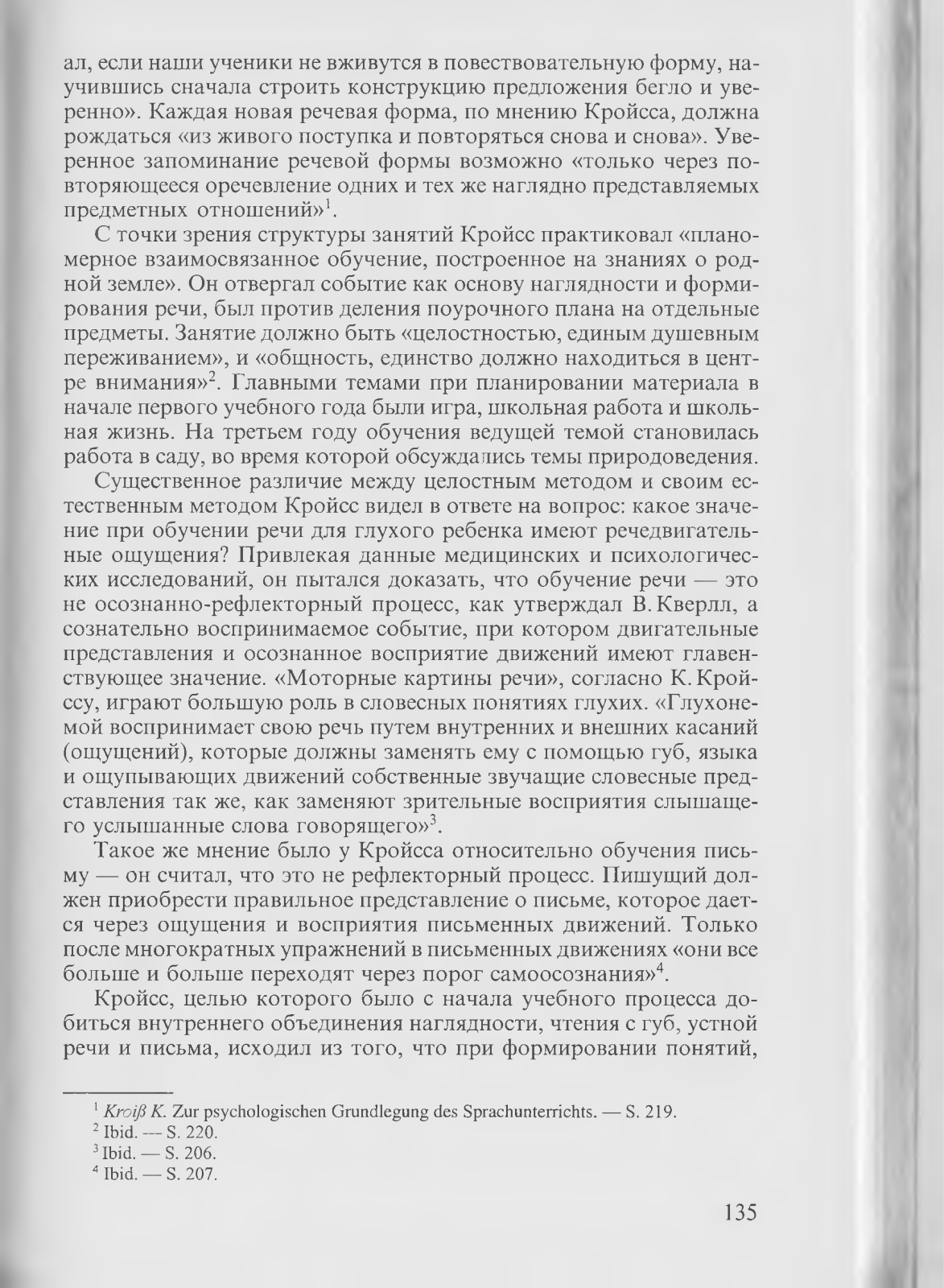 ал, если наши ученики не вживутся в повествовательную форму, научившись сначала строить конструкцию предложения бегло и уверенно». Каждая новая речевая форма, по мнению Кройсса, должна рождаться «из живого поступка и повторяться снова и снова». Уверенное запоминание речевой формы возможно «только через повторяющееся оречевление одних и тех же наглядно представляемых предметных отношений»$^1$.

С точки зрения структуры занятий Кройсс практиковал «планомерное взаимосвязанное обучение, построенное на знаниях о родной земле». Он отвергал событие как основу наглядности и формирования речи, был против деления поурочного плана на отдельные предметы. Занятие должно быть «целостностью, единым душевным переживанием», и «общность, единство должно находиться в центре внимания»$^2$. Главными темами при планировании материала в начале первого учебного года были игра, школьная работа и школьная жизнь. На третьем году обучения ведущей темой становилась работа в саду, во время которой обсуждались темы природоведения.

Существенное различие между целостным методом и своим естественным методом Кройсс видел в ответе на вопрос: какое значение при обучении речи для глухого ребенка имеют речедвигательные ощущения? Привлекая данные медицинских и психологических исследований, он пытался доказать, что обучение речи — это не осознанно-рефлекторный процесс, как утверждал В. Кверлл, а сознательно воспринимаемое событие, при котором двигательные представления и осознанное восприятие движений имеют главенствующее значение. «Моторные картины речи», согласно К. Кройссу, играют большую роль в словесных понятиях глухих. «Глухонемой воспринимает свою речь путем внутренних и внешних касаний (ощущений), которые должны заменять ему с помощью губ, языка и ощупывающих движений собственные звучащие словесные представления так же, как заменяют зрительные восприятия слышащего услышанные слова говорящего»$^3$.

Такое же мнение было у Кройсса относительно обучения письму — он считал, что это не рефлекторный процесс. Пишущий должен приобрести правильное представление о письме, которое дается через ощущения и восприятия письменных движений. Только после многократных упражнений в письменных движениях «они все больше и больше переходят через порог самоосознания»$^4$.

Кройсс, целью которого было с начала учебного процесса добиться внутреннего объединения наглядности, чтения с губ, устной речи и письма, исходил из того, что при формировании понятий,

$^1$ Kroiß K. Zur psychologischen Grundlegung des Sprachunterrichts. — S. 219.
$^2$ Ibid. — S. 220.
$^3$ Ibid. — S. 206.
$^4$ Ibid. — S. 207.

135